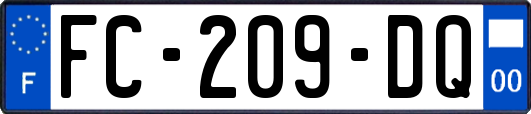 F

FC-209-DQ

00